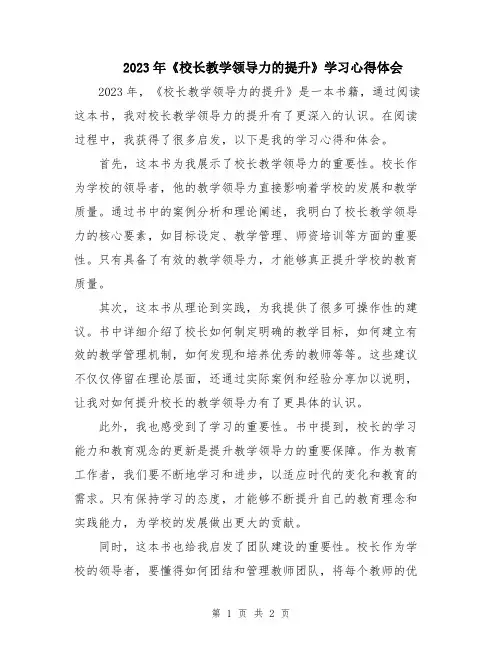 2023年《校长教学领导力的提升》学习心得体会

2023年，《校长教学领导力的提升》是一本书籍，通过阅读这本书，我对校长教学领导力的提升有了更深入的认识。在阅读过程中，我获得了很多启发，以下是我的学习心得和体会。

首先，这本书为我展示了校长教学领导力的重要性。校长作为学校的领导者，他的教学领导力直接影响着学校的发展和教学质量。通过书中的案例分析和理论阐述，我明白了校长教学领导力的核心要素，如目标设定、教学管理、师资培训等方面的重要性。只有具备了有效的教学领导力，才能够真正提升学校的教育质量。

其次，这本书从理论到实践，为我提供了很多可操作性的建议。书中详细介绍了校长如何制定明确的教学目标，如何建立有效的教学管理机制，如何发现和培养优秀的教师等等。这些建议不仅仅停留在理论层面，还通过实际案例和经验分享加以说明，让我对如何提升校长的教学领导力有了更具体的认识。

此外，我也感受到了学习的重要性。书中提到，校长的学习能力和教育观念的更新是提升教学领导力的重要保障。作为教育工作者，我们要不断地学习和进步，以适应时代的变化和教育的需求。只有保持学习的态度，才能够不断提升自己的教育理念和实践能力，为学校的发展做出更大的贡献。

同时，这本书也给我启发了团队建设的重要性。校长作为学校的领导者，要懂得如何团结和管理教师团队，将每个教师的优

第 1 页 共 2 页